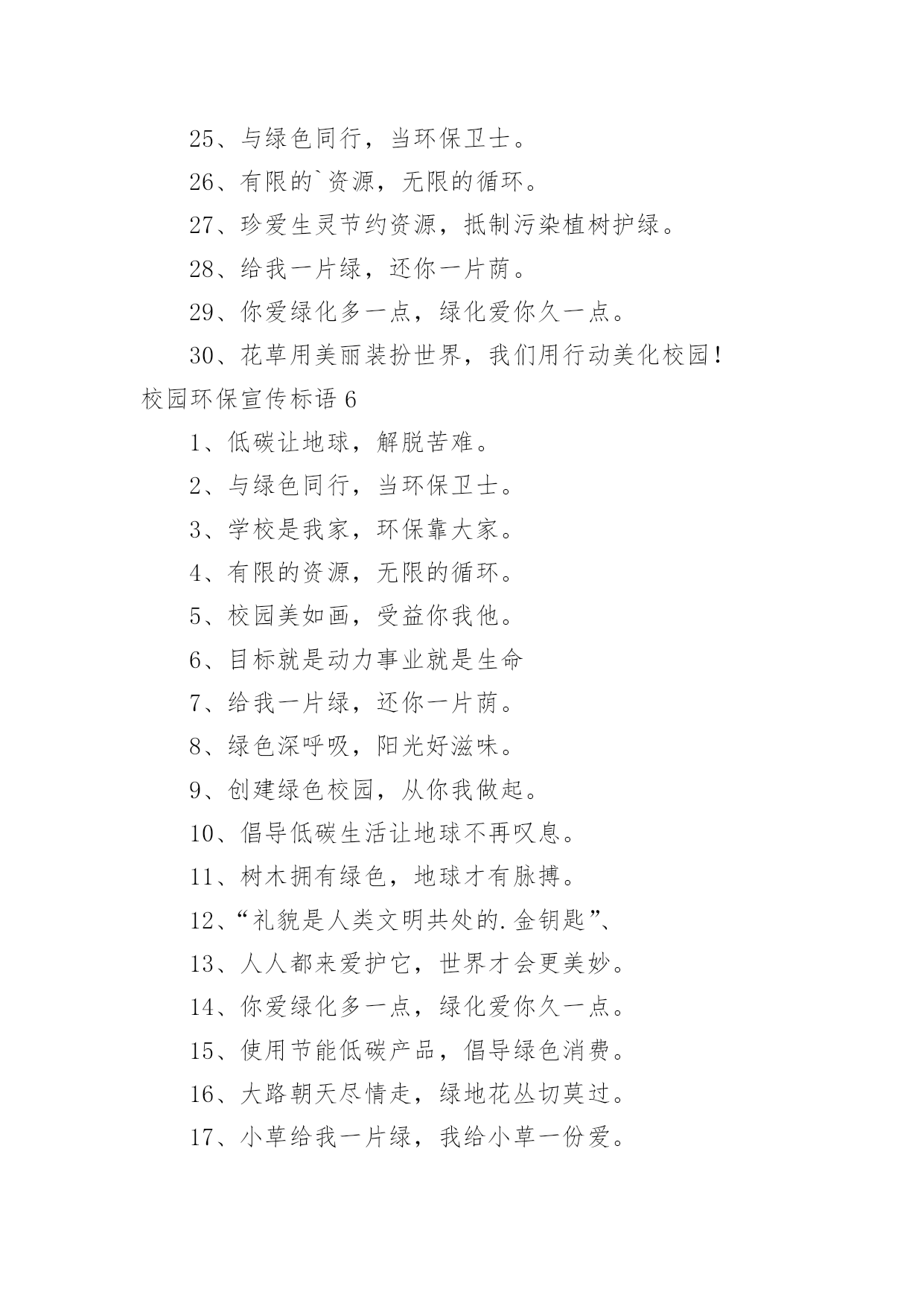 25、与绿色同行，当环保卫士。

26、有限的`资源，无限的循环。

27、珍爱生灵节约资源，抵制污染植树护绿。

28、给我一片绿，还你一片荫。

29、你爱绿化多一点，绿化爱你久一点。

30、花草用美丽装扮世界，我们用行动美化校园！

校园环保宣传标语 6

1、低碳让地球，解脱苦难。

2、与绿色同行，当环保卫士。

3、学校是我家，环保靠大家。

4、有限的资源，无限的循环。

5、校园美如画，受益你我他。

6、目标就是动力事业就是生命

7、给我一片绿，还你一片荫。

8、绿色深呼吸，阳光好滋味。

9、创建绿色校园，从你我做起。

10、倡导低碳生活让地球不再叹息。

11、树木拥有绿色，地球才有脉搏。

12、“礼貌是人类文明共处的.金钥匙”、

13、人人都来爱护它，世界才会更美妙。

14、你爱绿化多一点，绿化爱你久一点。

15、使用节能低碳产品，倡导绿色消费。

16、大路朝天尽情走，绿地花丛切莫过。

17、小草给我一片绿，我给小草一份爱。